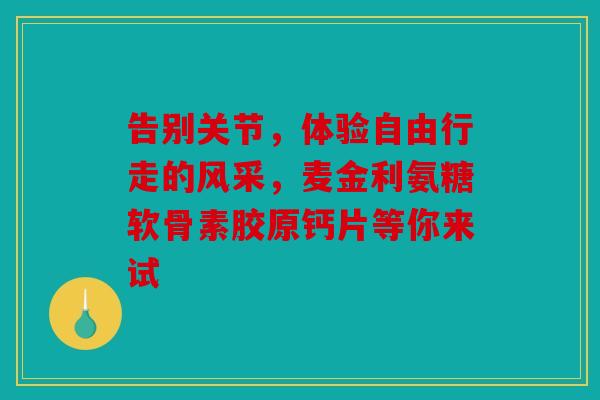 告别关节，体验自由行走的风采，麦金利氨糖软骨素胶原钙片等你来试